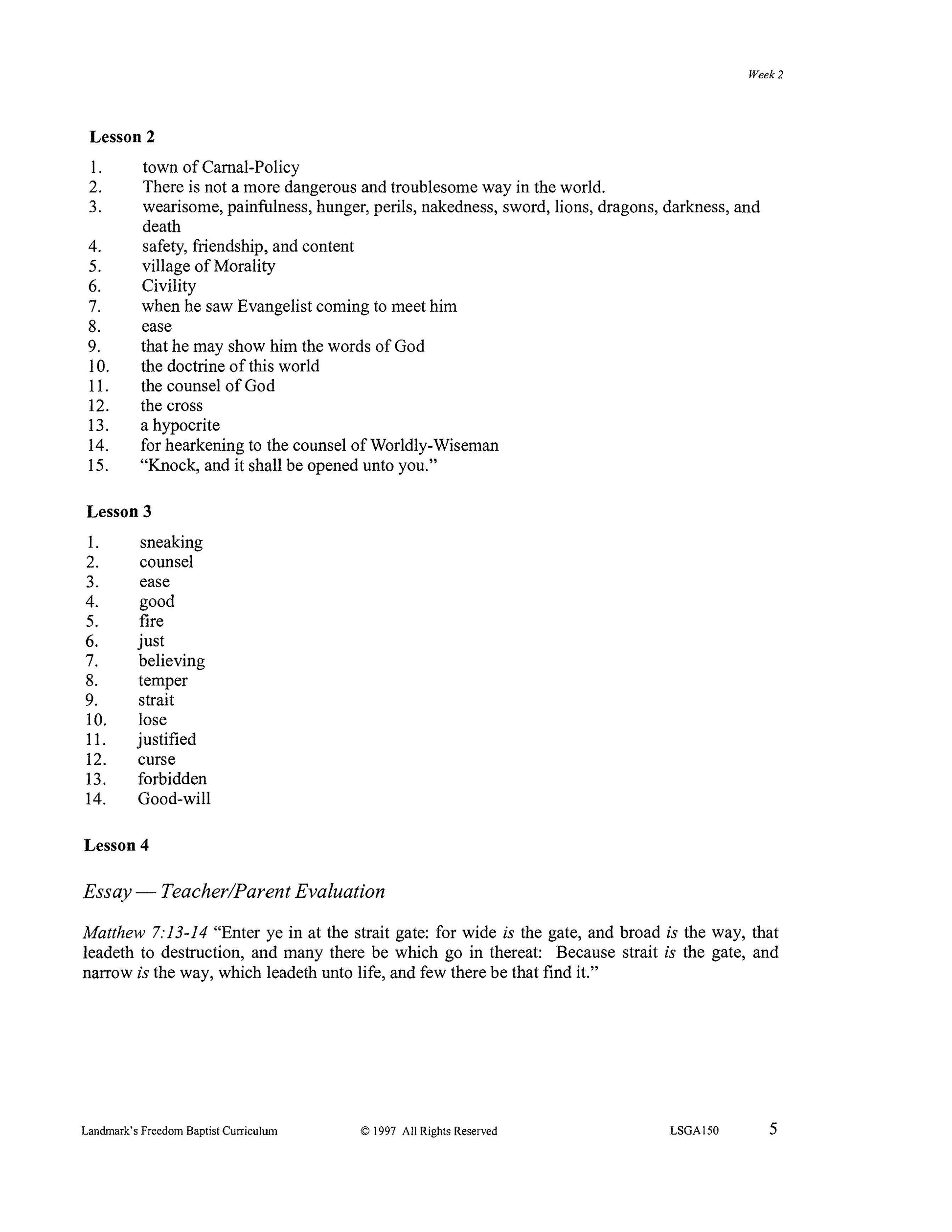 Week 2

Lesson 2

1. town of Carnal-Policy
2. There is not a more dangerous and troublesome way in the world.
3. wearisome, painfulness, hunger, perils, nakedness, sword, lions, dragons, darkness, and death
4. safety, friendship, and content
5. village of Morality
6. Civility
7. when he saw Evangelist coming to meet him
8. ease
9. that he may show him the words of God
10. the doctrine of this world
11. the counsel of God
12. the cross
13. a hypocrite
14. for hearkening to the counsel of Worldly-Wiseman
15. "Knock, and it shall be opened unto you."

Lesson 3

1. sneaking
2. counsel
3. ease
4. good
5. fire
6. just
7. believing
8. temper
9. strait
10. lose
11. justified
12. curse
13. forbidden
14. Good-will

Lesson 4

Essay — Teacher/Parent Evaluation

Matthew 7:13-14 "Enter ye in at the strait gate: for wide is the gate, and broad is the way, that leadeth to destruction, and many there be which go in thereat: Because strait is the gate, and narrow is the way, which leadeth unto life, and few there be that find it."

Landmark's Freedom Baptist Curriculum © 1997 All Rights Reserved LSGA150 5